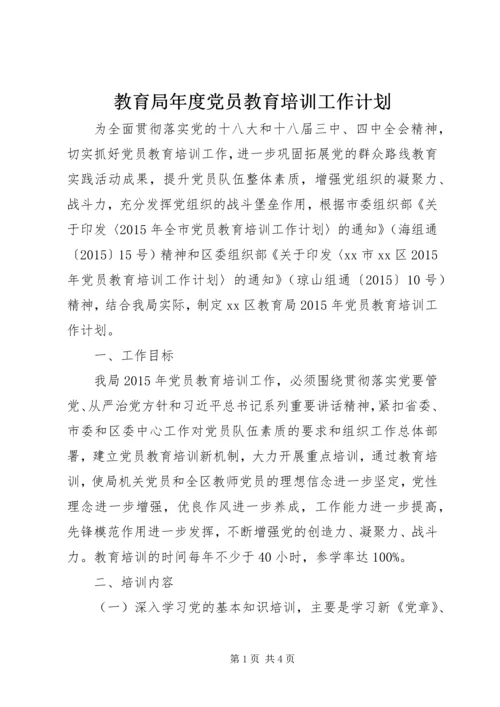 教育局年度党员教育培训工作计划

为全面贯彻落实党的十八大和十八届三中、四中全会精神，切实抓好党员教育培训工作，进一步巩固拓展党的群众路线教育实践活动成果，提升党员队伍整体素质，增强党组织的凝聚力、战斗力，充分发挥党组织的战斗堡垒作用，根据市委组织部《关于印发〈2015年全市党员教育培训工作计划〉的通知》（海组通〔2015〕15号）精神和区委组织部《关于印发〈xx市xx区2015年党员教育培训工作计划〉的通知》（琼山组通〔2015〕10号）精神，结合我局实际，制定xx区教育局2015年党员教育培训工作计划。

一、工作目标

我局2015年党员教育培训工作，必须围绕贯彻落实党要管党、从严治党方针和习近平总书记系列重要讲话精神，紧扣省委、市委和区委中心工作对党员队伍素质的要求和组织工作总体部署，建立党员教育培训新机制，大力开展重点培训，通过教育培训，使局机关党员和全区教师党员的理想信念进一步坚定，党性理念进一步增强，优良作风进一步养成，工作能力进一步提高，先锋模范作用进一步发挥，不断增强党的创造力、凝聚力、战斗力。教育培训的时间每年不少于40小时，参学率达100%。

二、培训内容

（一）深入学习党的基本知识培训，主要是学习新《党章》、

第1页 共4页